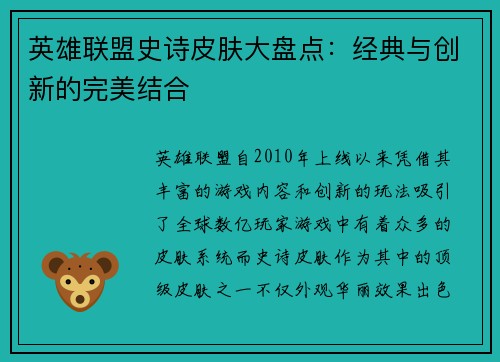 英雄联盟史诗皮肤大盘点：经典与创新的完美结合

英雄联盟自2010年上线以来凭借其丰富的游戏内容和创新的玩法吸引了全球数亿玩家游戏中有着众多的皮肤系统而史诗皮肤作为其中的顶级皮肤之一不仅外观华丽效果出色